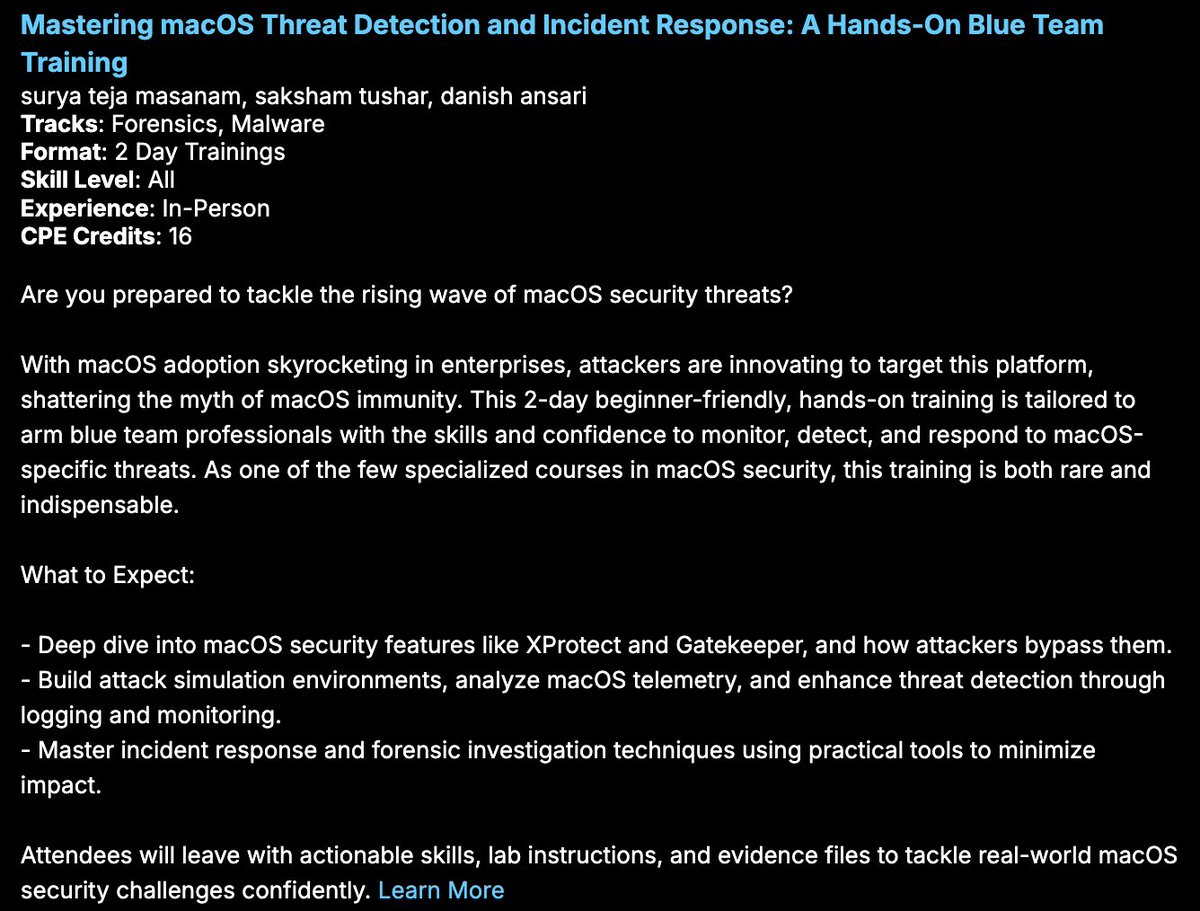 Mastering macOS Threat Detection and Incident Response: A Hands-On Blue Team Training
surya teja masanam, saksham tushar, danish ansari
Tracks: Forensics, Malware
Format: 2 Day Trainings
Skill Level: All
Experience: In-Person
CPE Credits: 16

Are you prepared to tackle the rising wave of macOS security threats?

With macOS adoption skyrocketing in enterprises, attackers are innovating to target this platform, shattering the myth of macOS immunity. This 2-day beginner-friendly, hands-on training is tailored to arm blue team professionals with the skills and confidence to monitor, detect, and respond to macOS-specific threats. As one of the few specialized courses in macOS security, this training is both rare and indispensable.

What to Expect:

- Deep dive into macOS security features like XProtect and Gatekeeper, and how attackers bypass them.
- Build attack simulation environments, analyze macOS telemetry, and enhance threat detection through logging and monitoring.
- Master incident response and forensic investigation techniques using practical tools to minimize impact.

Attendees will leave with actionable skills, lab instructions, and evidence files to tackle real-world macOS security challenges confidently. Learn More